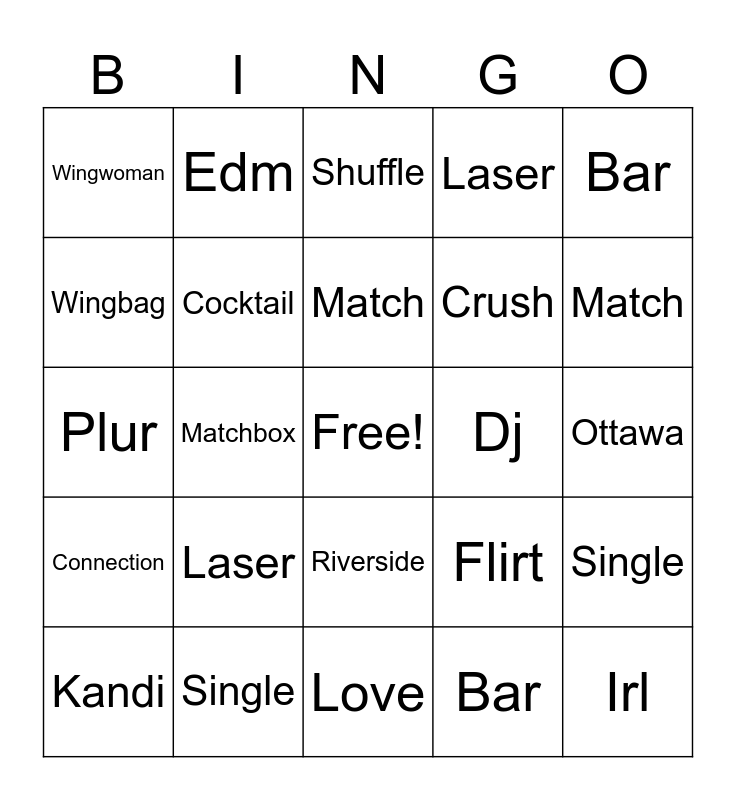 | B | I | N | G | O |
|---|---|---|---|---|
| Wingwoman | Edm | Shuffle | Laser | Bar |
| Wingbag | Cocktail | Match | Crush | Match |
| Plur | Matchbox | Free! | Dj | Ottawa |
| Connection | Laser | Riverside | Flirt | Single |
| Kandi | Single | Love | Bar | Irl |